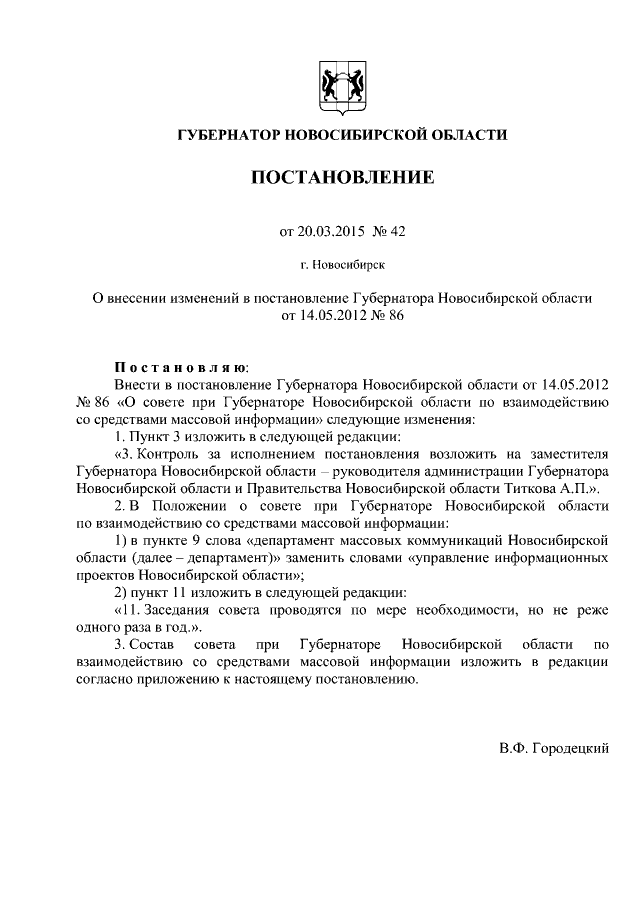 ГУБЕРНАТОР НОВОСИБИРСКОЙ ОБЛАСТИ

ПОСТАНОВЛЕНИЕ

от 20.03.2015 № 42

г. Новосибирск

О внесении изменений в постановление Губернатора Новосибирской области от 14.05.2012 № 86

Постановляю:

Внести в постановление Губернатора Новосибирской области от 14.05.2012 № 86 «О совете при Губернаторе Новосибирской области по взаимодействию со средствами массовой информации» следующие изменения:

1. Пункт 3 изложить в следующей редакции:

«3. Контроль за исполнением постановления возложить на заместителя Губернатора Новосибирской области – руководителя администрации Губернатора Новосибирской области и Правительства Новосибирской области Титкова А.П.».

2. В Положении о совете при Губернаторе Новосибирской области по взаимодействию со средствами массовой информации:

1) в пункте 9 слова «департамент массовых коммуникаций Новосибирской области (далее – департамент)» заменить словами «управление информационных проектов Новосибирской области»;

2) пункт 11 изложить в следующей редакции:

«11. Заседания совета проводятся по мере необходимости, но не реже одного раза в год.».

3. Состав совета при Губернаторе Новосибирской области по взаимодействию со средствами массовой информации изложить в редакции согласно приложению к настоящему постановлению.

В.Ф. Городецкий